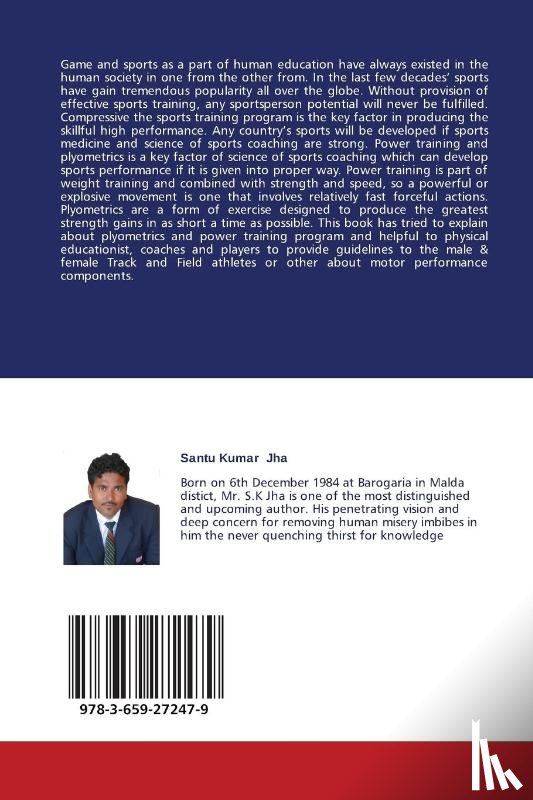 Game and sports as a part of human education have always existed in the human society in one from the other from. In the last few decades' sports have gain tremendous popularity all over the globe. Without provision of effective sports training, any sportsperson potential will never be fulfilled. Compressive the sports training program is the key factor in producing the skillful high performance. Any country's sports will be developed if sports medicine and science of sports coaching are strong. Power training and plyometrics is a key factor of science of sports coaching which can develop sports performance if it is given into proper way. Power training is part of weight training and combined with strength and speed, so a powerful or explosive movement is one that involves relatively fast forceful actions. Plyometrics are a form of exercise designed to produce the greatest strength gains in as short a time as possible. This book has tried to explain about plyometrics and power training program and helpful to physical educationist, coaches and players to provide guidelines to the male & female Track and Field athletes or other about motor performance components.

Santu Kumar Jha

Born on 6th December 1984 at Barogaria in Malda distict, Mr. S.K Jha is one of the most distinguished and upcoming author. His penetrating vision and deep concern for removing human misery imbibes in him the never quenching thirst for knowledge

978-3-659-27247-9